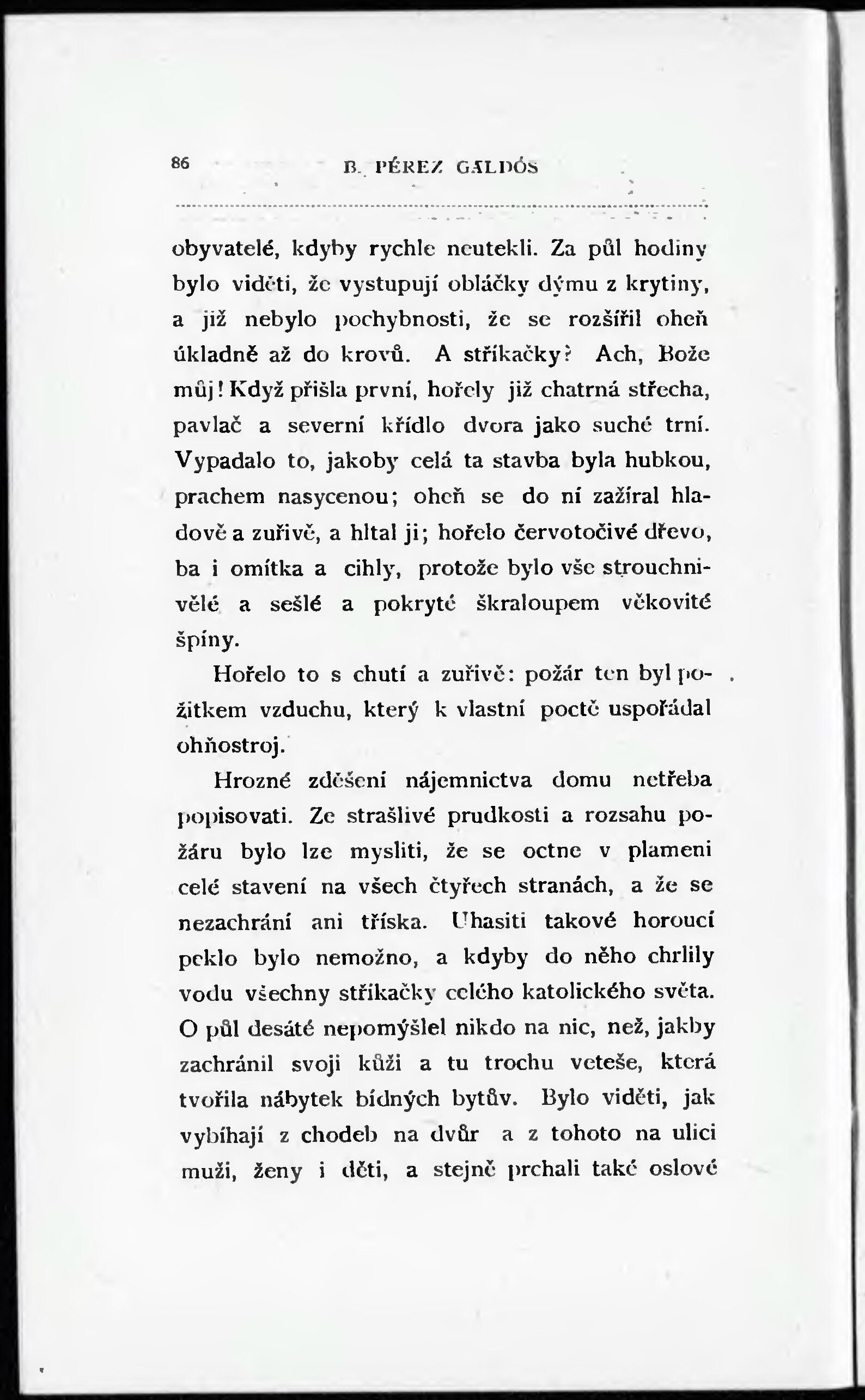 86 B. PÉREZ GALDÓS

obyvatelé, kdyby rychle neutekli. Za půl hodiny bylo viděti, že vystupují obláčky dýmu z krytiny, a již nebylo pochybnosti, že se rozšířil oheň úkladně až do krovů. A stříkačky? Ach, Bože můj! Když přišla první, hořely již chatrná střecha, pavlač a severní křídlo dvora jako suché trní. Vypadalo to, jakoby celá ta stavba byla hubkou, prachem nasycenou; oheň se do ní zažíral hladově a zuřivě, a hltal ji; hořelo červotočivé dřevo, ba i omítka a cihly, protože bylo vše strouchnivělé a sešlé a pokryté škraloupem věkovité špíny.

Hořelo to s chutí a zuřivě: požár ten byl požitkem vzduchu, který k vlastní poctě uspořádal ohňostroj.

Hrozné zděšení nájemnictva domu netřeba popisovati. Ze strašlivé prudkosti a rozsahu požáru bylo lze mysliti, že se octne v plameni celé stavení na všech čtyřech stranách, a že se nezachrání ani tříska. Uhasiti takové horoucí peklo bylo nemožno, a kdyby do něho chrlily vodu všechny stříkačky celého katolického světa. O půl desáté nepomýšlel nikdo na nic, než, jakby zachránil svoji kůži a tu trochu veteše, která tvořila nábytek bídných bytův. Bylo viděti, jak vybíhají z chodeb na dvůr a z tohoto na ulici muži, ženy i děti, a stejně prchali také oslové